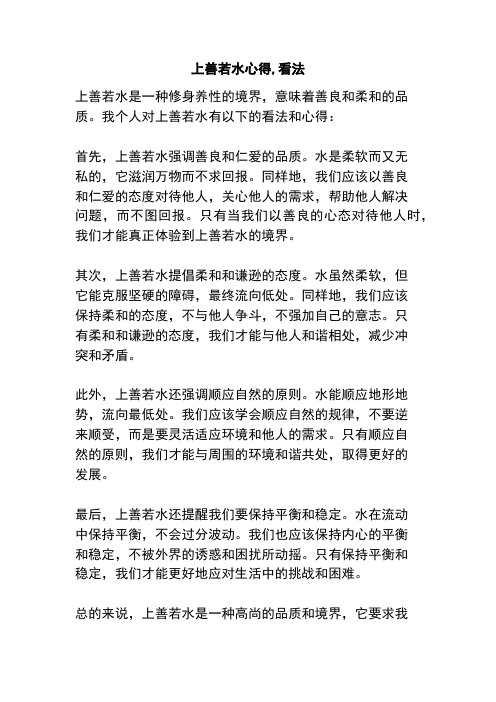 上善若水心得, 看法

上善若水是一种修身养性的境界，意味着善良和柔和的品质。我个人对上善若水有以下的看法和心得：

首先，上善若水强调善良和仁爱的品质。水是柔软而又无私的，它滋润万物而不求回报。同样地，我们应该以善良和仁爱的态度对待他人，关心他人的需求，帮助他人解决问题，而不图回报。只有当我们以善良的心态对待他人时，我们才能真正体验到上善若水的境界。

其次，上善若水提倡柔和和谦逊的态度。水虽然柔软，但它能克服坚硬的障碍，最终流向低处。同样地，我们应该保持柔和的态度，不与他人争斗，不强加自己的意志。只有柔和和谦逊的态度，我们才能与他人和谐相处，减少冲突和矛盾。

此外，上善若水还强调顺应自然的原则。水能顺应地形地势，流向最低处。我们应该学会顺应自然的规律，不要逆来顺受，而是要灵活适应环境和他人的需求。只有顺应自然的原则，我们才能与周围的环境和谐共处，取得更好的发展。

最后，上善若水还提醒我们要保持平衡和稳定。水在流动中保持平衡，不会过分波动。我们也应该保持内心的平衡和稳定，不被外界的诱惑和困扰所动摇。只有保持平衡和稳定，我们才能更好地应对生活中的挑战和困难。

总的来说，上善若水是一种高尚的品质和境界，它要求我